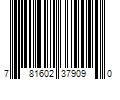 7 81602 37909 0